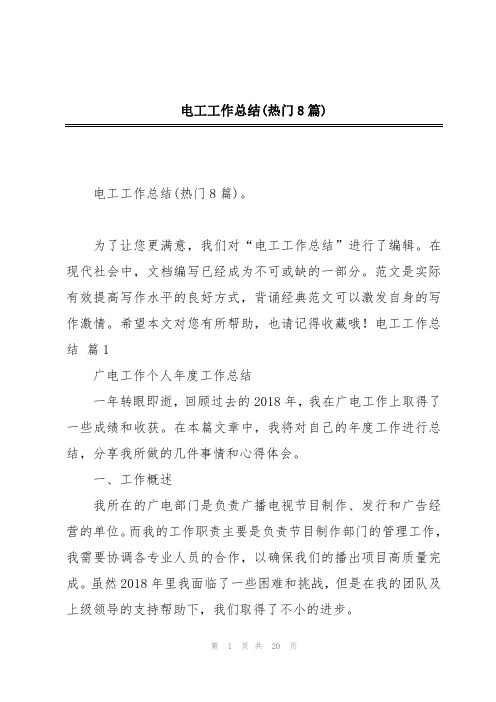 电工工作总结(热门8篇)

电工工作总结(热门8篇)。

为了让您更满意，我们对“电工工作总结”进行了编辑。在现代社会中，文档编写已经成为不可或缺的一部分。范文是实际有效提高写作水平的良好方式，背诵经典范文可以激发自身的写作激情。希望本文对您有所帮助，也请记得收藏哦！电工工作总结 篇1

广电工作个人年度工作总结

一年转眼即逝，回顾过去的2018年，我在广电工作上取得了一些成绩和收获。在本篇文章中，我将对自己的年度工作进行总结，分享我所做的几件事情和心得体会。

一、工作概述

我所在的广电部门是负责广播电视节目制作、发行和广告经营的单位。而我的工作职责主要是负责节目制作部门的管理工作，我需要协调各专业人员的合作，以确保我们的播出项目高质量完成。虽然2018年里我面临了一些困难和挑战，但是在我的团队及上级领导的支持帮助下，我们取得了不小的进步。

第 1 页 共 20 页